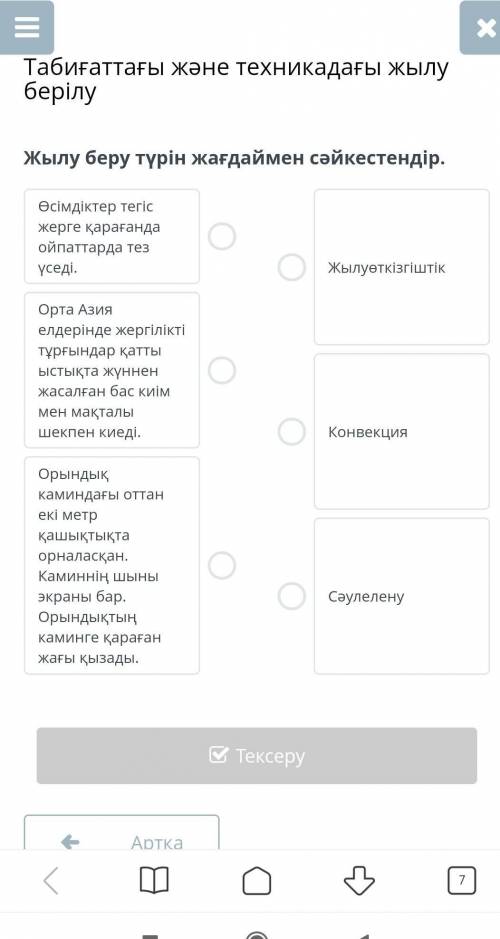 Табиғаттағы және техникадағы жылу берілу

Жылу беру түрін жағдаймен сәйкестендір.

Өсімдіктер тегіс жерге қарағанда ойпаттарда тез үседі.

Орта Азия елдерінде жергілікті тұрғындар қатты ыстықта жүннен жасалған бас киім мен мақталы шекпен киеді.

Орындық каминдағы оттан екі метр қашықтықта орналасқан. Каминнің шыны экраны бар. Орындықтың каминге қараған жағы қызады.

Жылуөткізгіштік

Конвекция

Сәулелену

Тексеру

Артқа

7